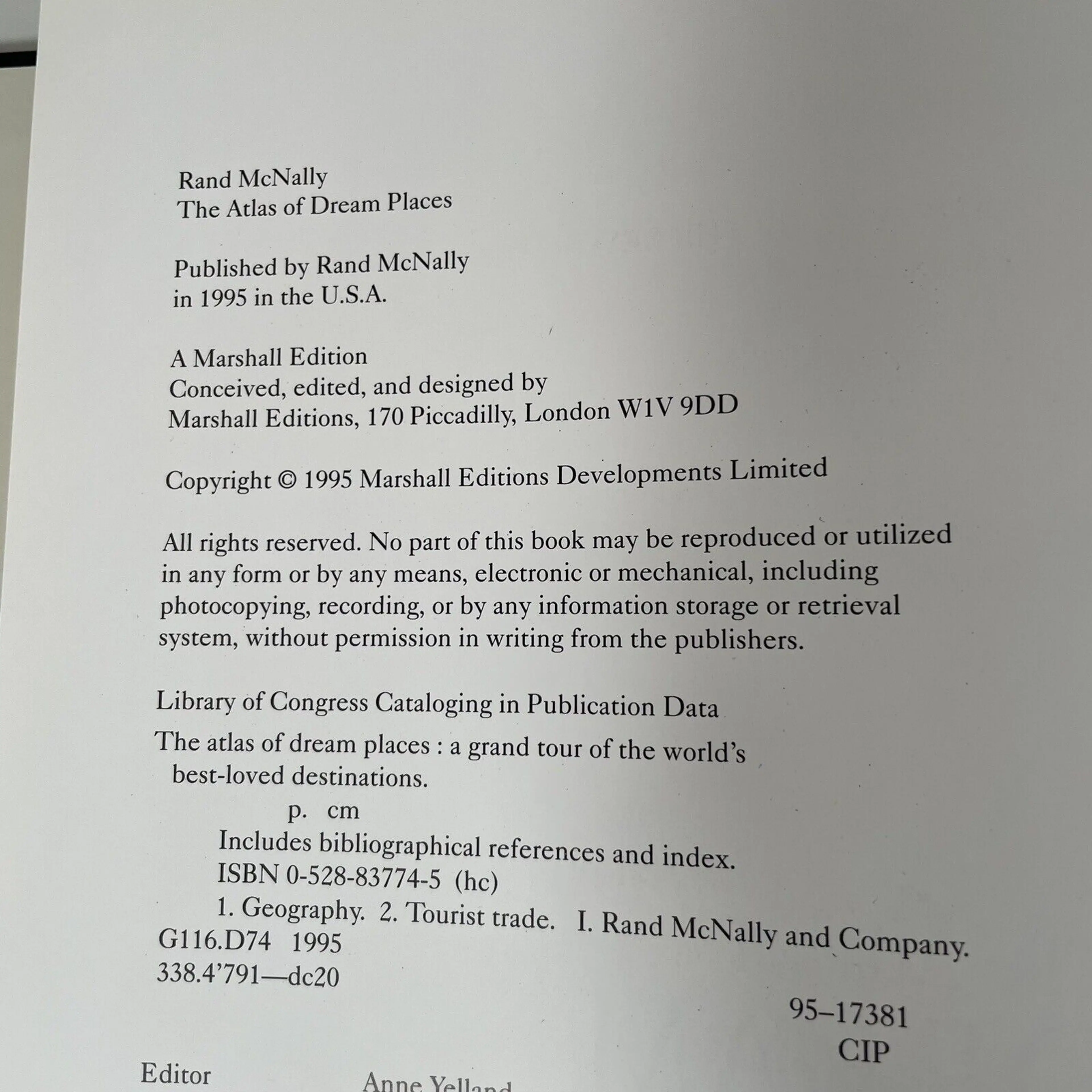 Rand McNally
The Atlas of Dream Places

Published by Rand McNally
in 1995 in the U.S.A.

A Marshall Edition
Conceived, edited, and designed by
Marshall Editions, 170 Piccadilly, London W1V 9DD

Copyright © 1995 Marshall Editions Developments Limited

All rights reserved. No part of this book may be reproduced or utilized in any form or by any means, electronic or mechanical, including photocopying, recording, or by any information storage or retrieval system, without permission in writing from the publishers.

Library of Congress Cataloging in Publication Data

The atlas of dream places : a grand tour of the world's best-loved destinations.
p. cm
Includes bibliographical references and index.
ISBN 0-528-83774-5 (hc)
1. Geography. 2. Tourist trade. I. Rand McNally and Company.
G116.D74 1995
338.4'791—dc20

95–17381
CIP

Editor Anne Yelland